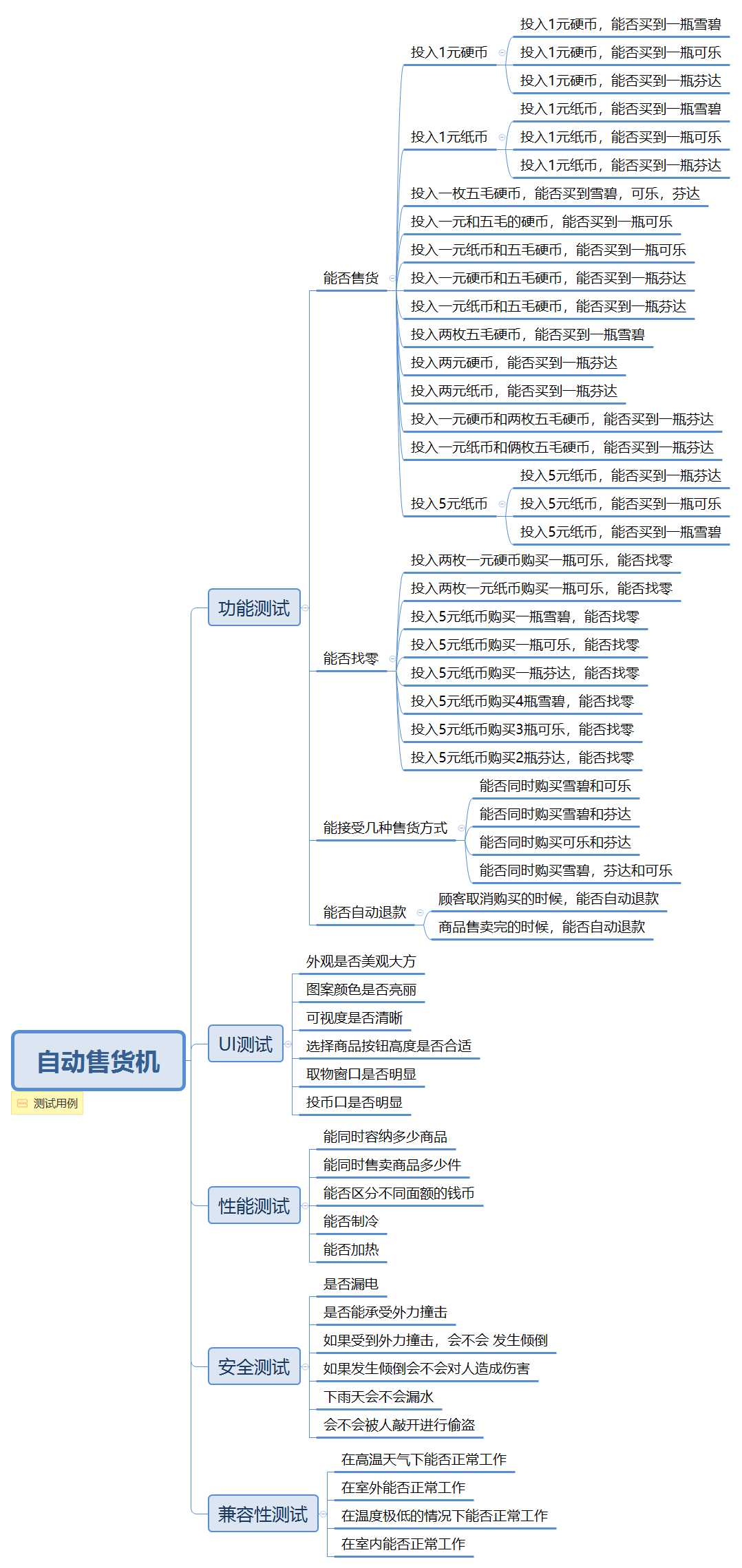 自动售货机
测试用例

功能测试

能否售货

投入1元硬币
投入1元硬币，能否买到一瓶雪碧
投入1元硬币，能否买到一瓶可乐
投入1元硬币，能否买到一瓶芬达

投入1元纸币
投入1元纸币，能否买到一瓶雪碧
投入1元纸币，能否买到一瓶可乐
投入1元纸币，能否买到一瓶芬达

投入一枚五毛硬币，能否买到雪碧，可乐，芬达
投入一元和五毛的硬币，能否买到一瓶可乐
投入一元纸币和五毛硬币，能否买到一瓶可乐
投入一元硬币和五毛硬币，能否买到一瓶芬达
投入一元纸币和五毛硬币，能否买到一瓶芬达
投入两枚五毛硬币，能否买到一瓶雪碧
投入两元硬币，能否买到一瓶芬达
投入两元纸币，能否买到一瓶芬达
投入一元硬币和两枚五毛硬币，能否买到一瓶芬达
投入一元纸币和俩枚五毛硬币，能否买到一瓶芬达

投入5元纸币
投入5元纸币，能否买到一瓶芬达
投入5元纸币，能否买到一瓶可乐
投入5元纸币，能否买到一瓶雪碧

能否找零
投入两枚一元硬币购买一瓶可乐，能否找零
投入两枚一元纸币购买一瓶可乐，能否找零
投入5元纸币购买一瓶雪碧，能否找零
投入5元纸币购买一瓶可乐，能否找零
投入5元纸币购买一瓶芬达，能否找零
投入5元纸币购买4瓶雪碧，能否找零
投入5元纸币购买3瓶可乐，能否找零
投入5元纸币购买2瓶芬达，能否找零

能接受几种售货方式
能否同时购买雪碧和可乐
能否同时购买雪碧和芬达
能否同时购买可乐和芬达
能否同时购买雪碧，芬达和可乐

能否自动退款
顾客取消购买的时候，能否自动退款
商品售卖完的时候，能否自动退款

UI测试
外观是否美观大方
图案颜色是否亮丽
可视度是否清晰
选择商品按钮高度是否合适
取物窗口是否明显
投币口是否明显

性能测试
能同时容纳多少商品
能同时售卖商品多少件
能否区分不同面额的钱币
能否制冷
能否加热

安全测试
是否漏电
是否能承受外力撞击
如果受到外力撞击，会不会 发生倾倒
如果发生倾倒会不会对人造成伤害
下雨天会不会漏水
会不会被人敲开进行偷盗

兼容性测试
在高温天气下能否正常工作
在室外能否正常工作
在温度极低的情况下能否正常工作
在室内能否正常工作